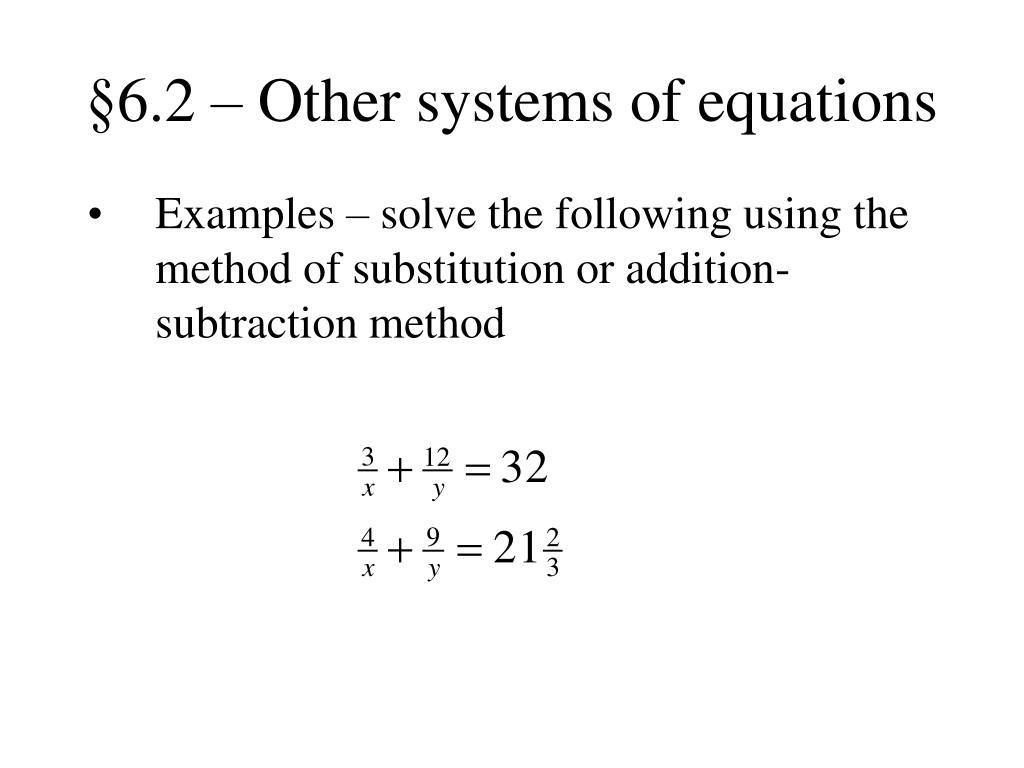 §6.2 – Other systems of equations

• Examples – solve the following using the method of substitution or addition-subtraction method

$\frac{3}{x} + \frac{12}{y} = 32$

$\frac{4}{x} + \frac{9}{y} = 21\frac{2}{3}$